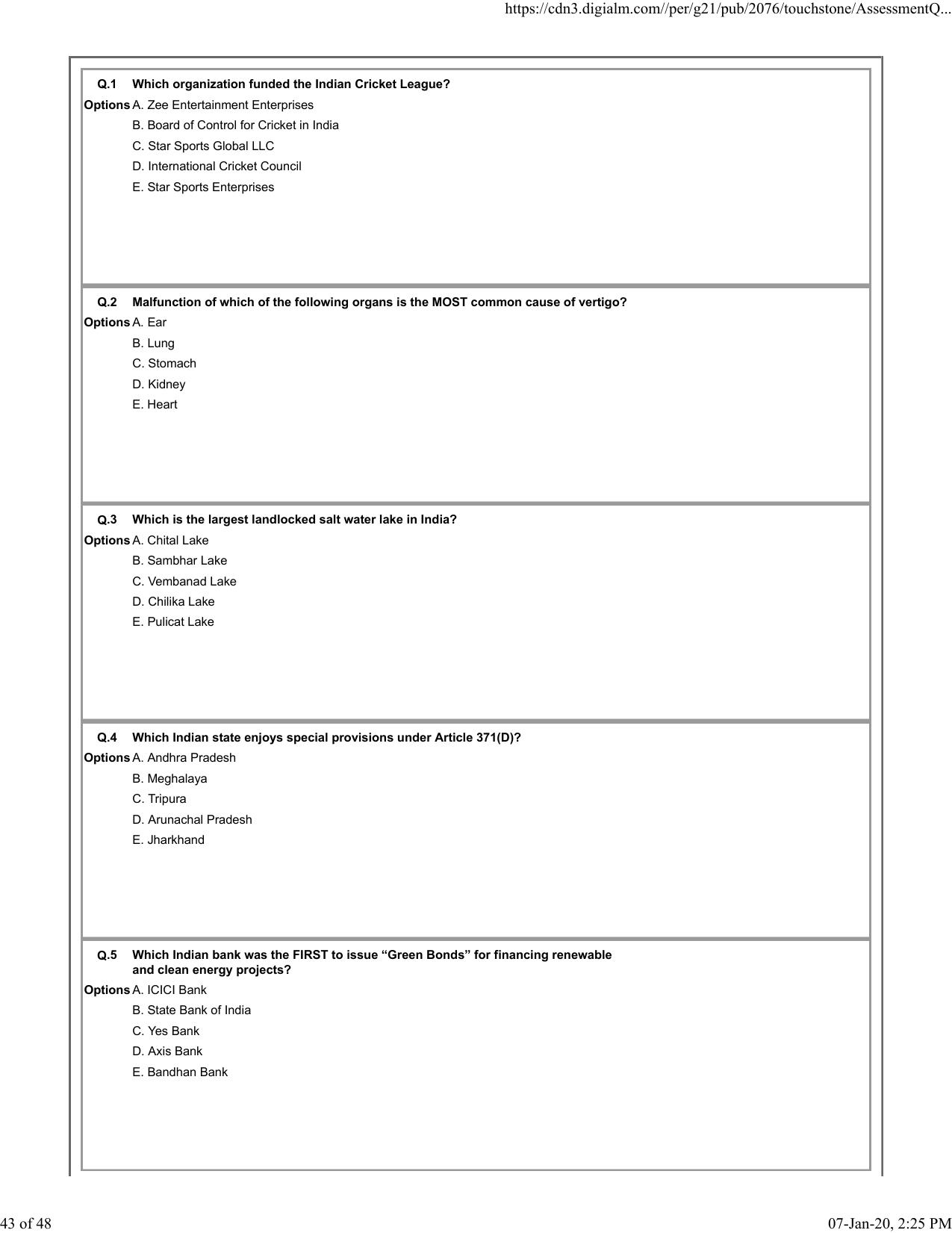 https://cdn3.digialm.com//per/g21/pub/2076/touchstone/AssessmentQ...

Q.1 Which organization funded the Indian Cricket League?
Options A. Zee Entertainment Enterprises
B. Board of Control for Cricket in India
C. Star Sports Global LLC
D. International Cricket Council
E. Star Sports Enterprises

Q.2 Malfunction of which of the following organs is the MOST common cause of vertigo?
Options A. Ear
B. Lung
C. Stomach
D. Kidney
E. Heart

Q.3 Which is the largest landlocked salt water lake in India?
Options A. Chital Lake
B. Sambhar Lake
C. Vembanad Lake
D. Chilika Lake
E. Pulicat Lake

Q.4 Which Indian state enjoys special provisions under Article 371(D)?
Options A. Andhra Pradesh
B. Meghalaya
C. Tripura
D. Arunachal Pradesh
E. Jharkhand

Q.5 Which Indian bank was the FIRST to issue “Green Bonds” for financing renewable and clean energy projects?
Options A. ICICI Bank
B. State Bank of India
C. Yes Bank
D. Axis Bank
E. Bandhan Bank

43 of 48

07-Jan-20, 2:25 PM